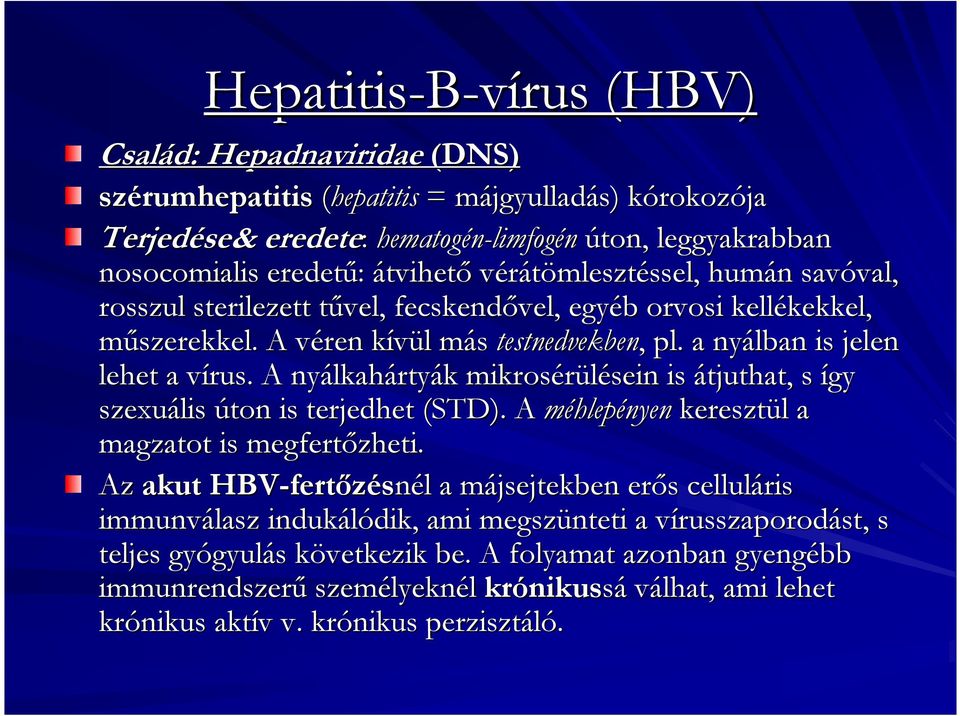 Hepatitis-B-vírus (HBV)

Család: Hepadnaviridae (DNS)

szérumhepatitis (hepatitis = májgyulladás) kórokozója

Terjedése& eredete: hematogén-limfogén úton, leggyakrabban nosocomialis eredetű: átvihető vérátömlesztéssel, humán savóval, rosszul sterilezett tűvel, fecskendővel, egyéb orvosi kellékekkel, műszerekkel. A véren kívül más testnedvekben, pl. a nyálban is jelen lehet a vírus. A nyálkahártyák mikrosérülésein is átjuthat, s így szexuális úton is terjedhet (STD). A méhlepényen keresztül a magzatot is megfertőzheti.

Az akut HBV-fertőzésnél a májsejtekben erős celluláris immunválasz indukálódik, ami megszünteti a vírusszaporodást, s teljes gyógyulás következik be. A folyamat azonban gyengébb immunrendszerű személyeknél krónikussá válhat, ami lehet krónikus aktív v. krónikus perzisztáló.